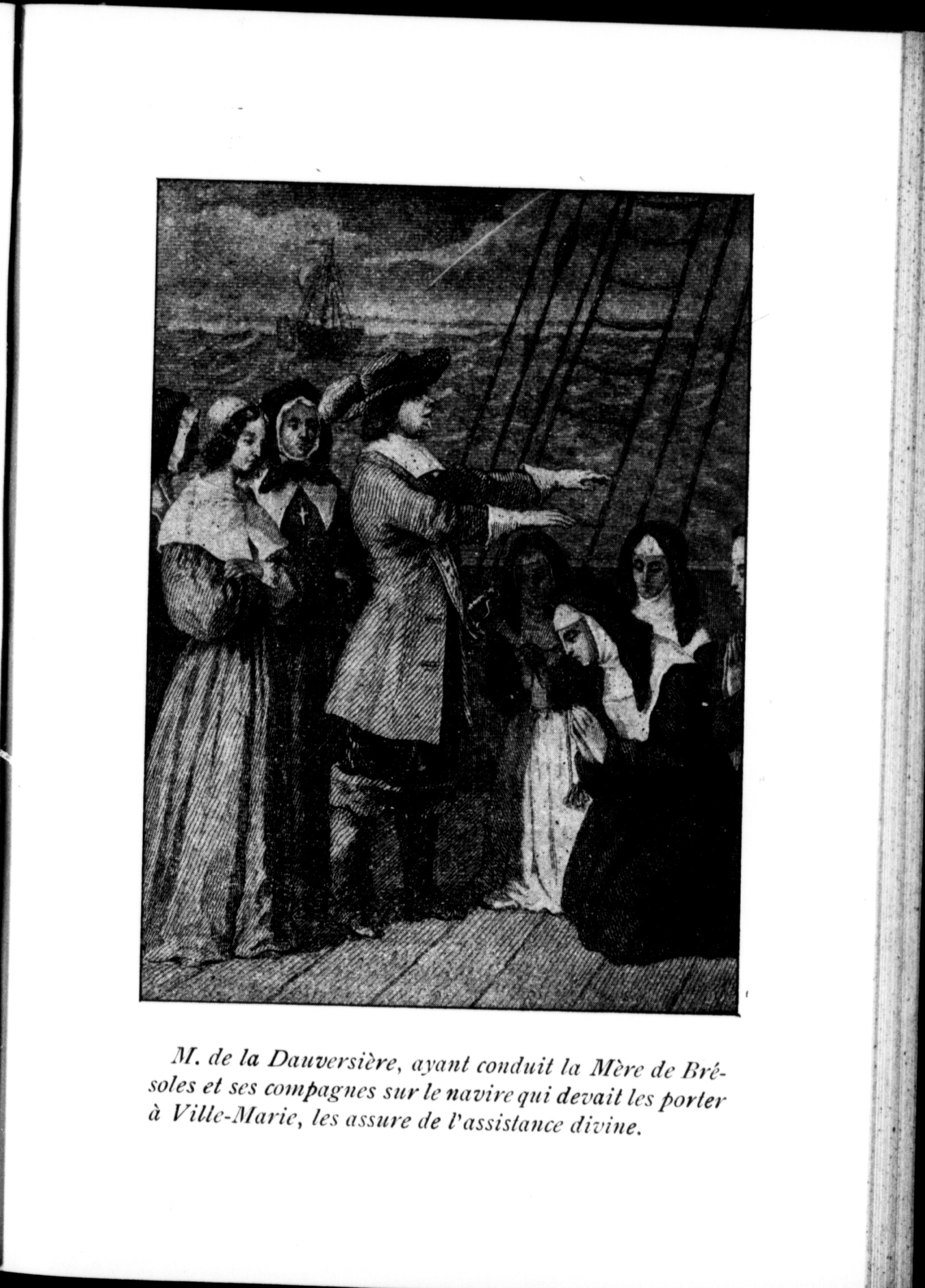 M. de la Dauversière, ayant conduit la Mère de Brésoles et ses compagnes sur le navire qui devait les porter à Ville-Marie, les assure de l'assistance divine.